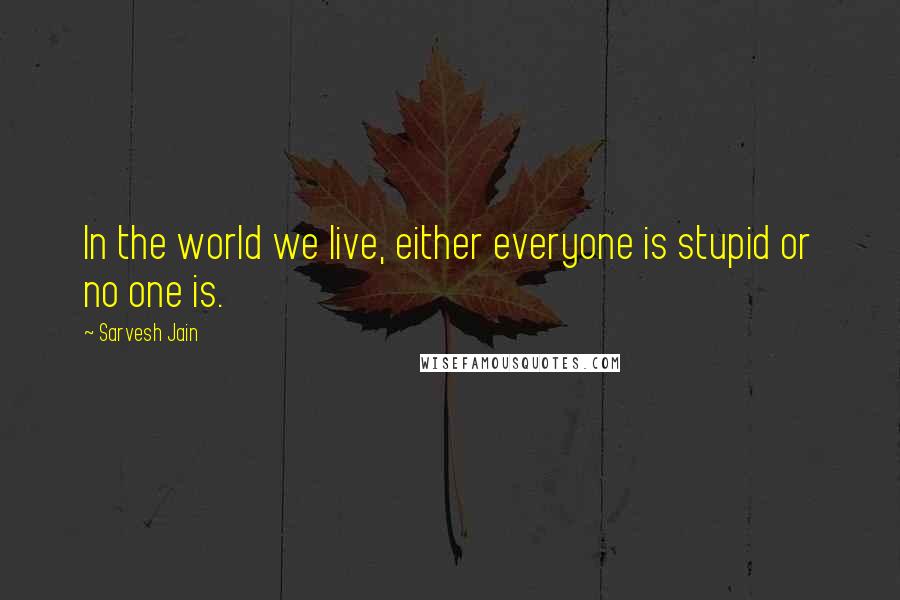 In the world we live, either everyone is stupid or no one is.

~ Sarvesh Jain

WISEFAMOUSQUOTES.COM